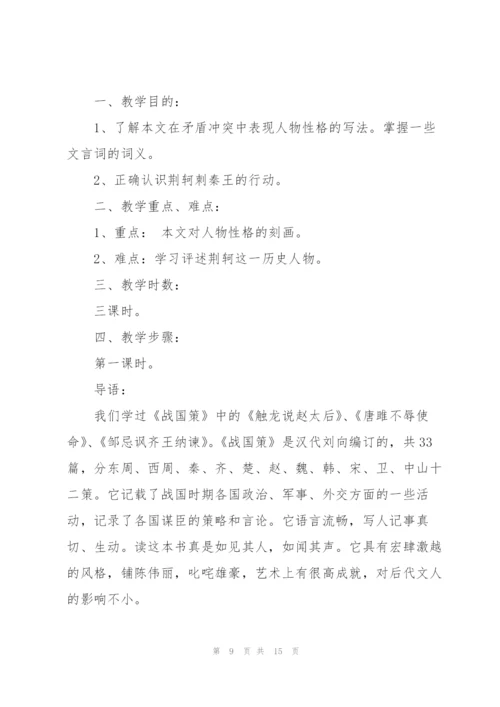 一、教学目的：

1、了解本文在矛盾冲突中表现人物性格的写法。掌握一些文言词的词义。

2、正确认识荆轲刺秦王的行动。

二、教学重点、难点：

1、重点： 本文对人物性格的刻画。

2、难点：学习评述荆轲这一历史人物。

三、教学时数：

三课时。

四、教学步骤：

第一课时。

导语：

我们学过《战国策》中的《触龙说赵太后》、《唐雎不辱使命》、《邹忌讽齐王纳谏》。《战国策》是汉代刘向编订的，共33篇，分东周、西周、秦、齐、楚、赵、魏、韩、宋、卫、中山十二策。它记载了战国时期各国政治、军事、外交方面的一些活动，记录了各国谋臣的策略和言论。它语言流畅，写人记事真切、生动。读这本书真是如见其人，如闻其声。它具有宏肆激越的风格，铺陈伟丽，叱咤雄豪，艺术上有很高成就，对后代文人的影响不小。

第 9 页 共 15 页